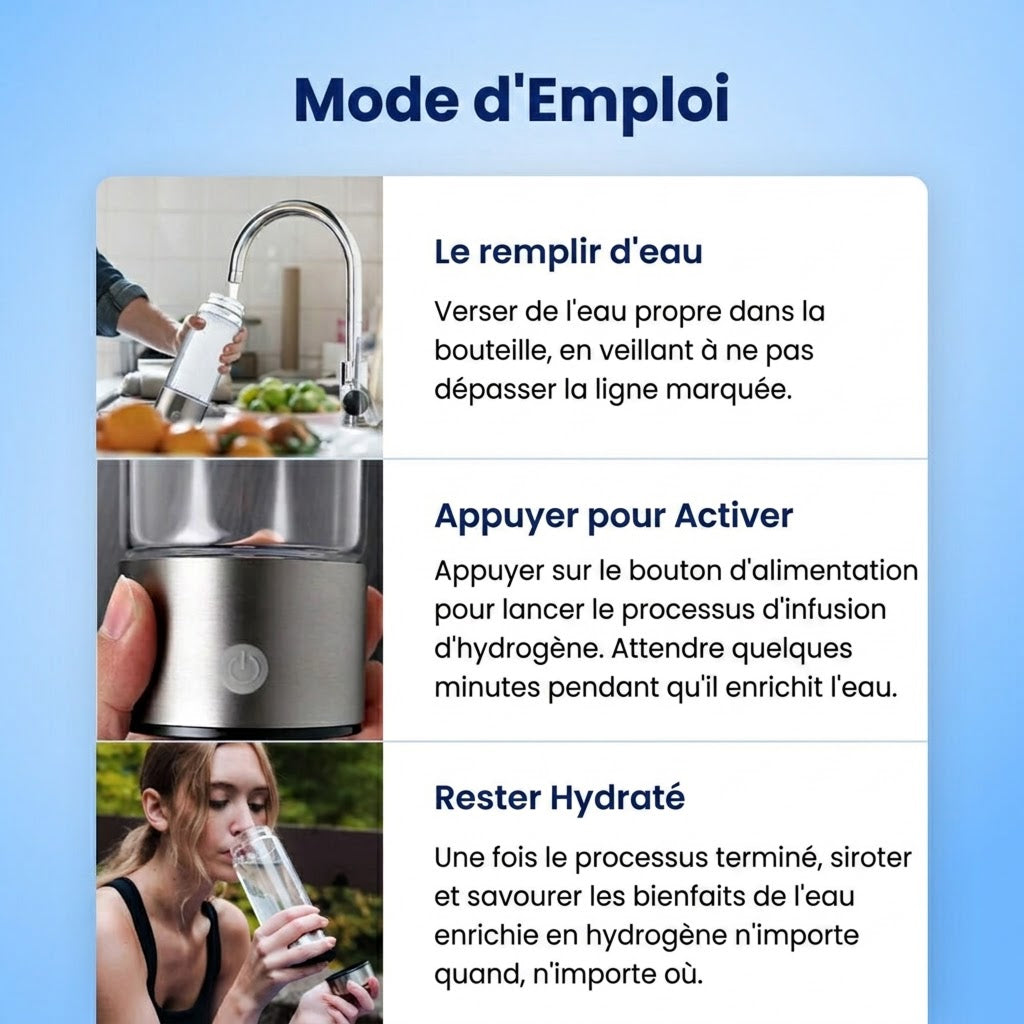 Mode d'Emploi

Le remplir d'eau

Verser de l'eau propre dans la bouteille, en veillant à ne pas dépasser la ligne marquée.

Appuyer pour Activer

Appuyer sur le bouton d'alimentation pour lancer le processus d'infusion d'hydrogène. Attendre quelques minutes pendant qu'il enrichit l'eau.

Rester Hydraté

Une fois le processus terminé, siroter et savourer les bienfaits de l'eau enrichie en hydrogène n'importe quand, n'importe où.